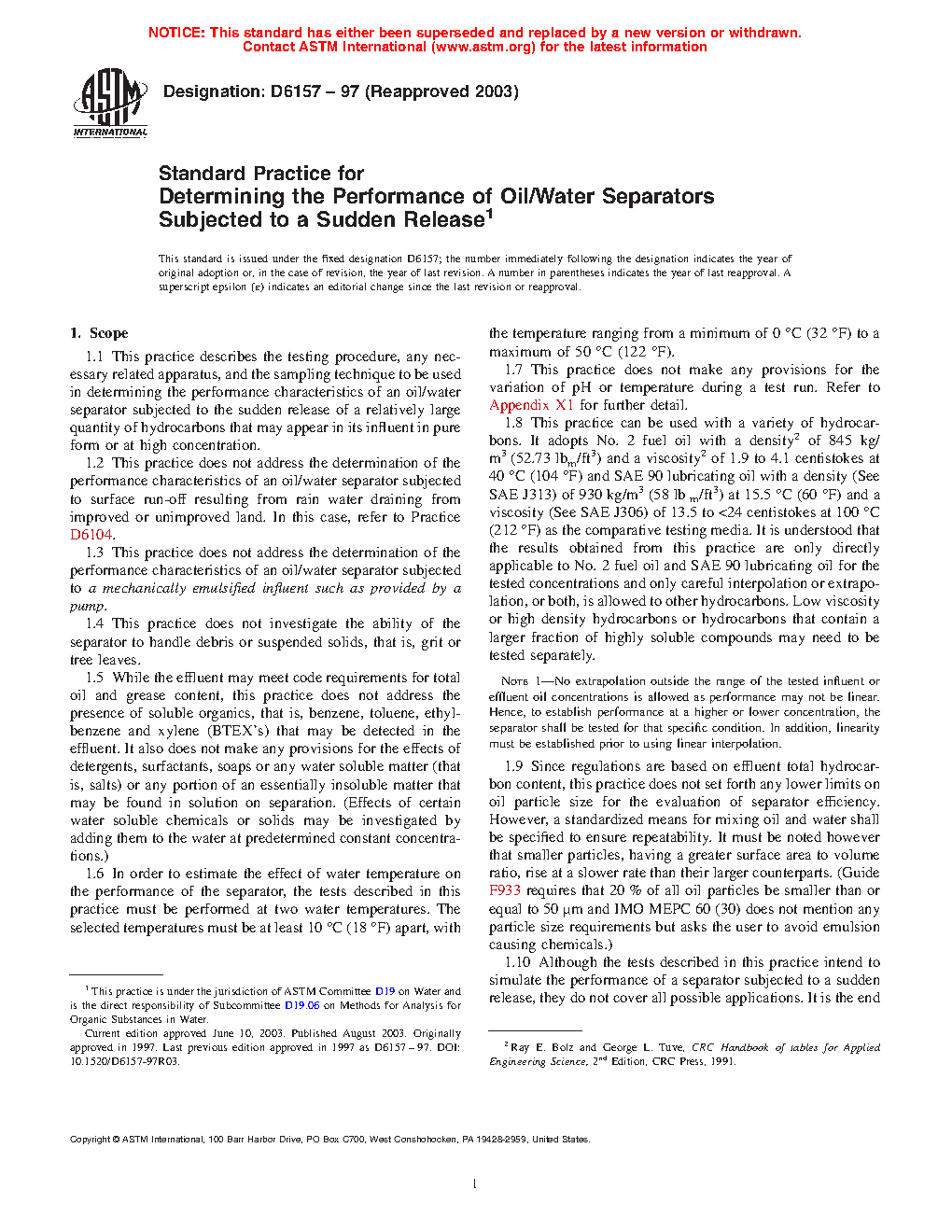 NOTICE: This standard has either been superseded and replaced by a new version or withdrawn. Contact ASTM International (www.astm.org) for the latest information

ASTM INTERNATIONAL

Designation: D6157 – 97 (Reapproved 2003)

Standard Practice for
Determining the Performance of Oil/Water Separators Subjected to a Sudden Release$^1$

This standard is issued under the fixed designation D6157; the number immediately following the designation indicates the year of original adoption or, in the case of revision, the year of last revision. A number in parentheses indicates the year of last reapproval. A superscript epsilon (ε) indicates an editorial change since the last revision or reapproval.

1. Scope

1.1 This practice describes the testing procedure, any necessary related apparatus, and the sampling technique to be used in determining the performance characteristics of an oil/water separator subjected to the sudden release of a relatively large quantity of hydrocarbons that may appear in its influent in pure form or at high concentration.

1.2 This practice does not address the determination of the performance characteristics of an oil/water separator subjected to surface run-off resulting from rain water draining from improved or unimproved land. In this case, refer to Practice D6104.

1.3 This practice does not address the determination of the performance characteristics of an oil/water separator subjected to a mechanically emulsified influent such as provided by a pump.

1.4 This practice does not investigate the ability of the separator to handle debris or suspended solids, that is, grit or tree leaves.

1.5 While the effluent may meet code requirements for total oil and grease content, this practice does not address the presence of soluble organics, that is, benzene, toluene, ethylbenzene and xylene (BTEX's) that may be detected in the effluent. It also does not make any provisions for the effects of detergents, surfactants, soaps or any water soluble matter (that is, salts) or any portion of an essentially insoluble matter that may be found in solution on separation. (Effects of certain water soluble chemicals or solids may be investigated by adding them to the water at predetermined constant concentrations.)

1.6 In order to estimate the effect of water temperature on the performance of the separator, the tests described in this practice must be performed at two water temperatures. The selected temperatures must be at least 10 °C (18 °F) apart, with the temperature ranging from a minimum of 0 °C (32 °F) to a maximum of 50 °C (122 °F).

1.7 This practice does not make any provisions for the variation of pH or temperature during a test run. Refer to Appendix X1 for further detail.

1.8 This practice can be used with a variety of hydrocarbons. It adopts No. 2 fuel oil with a density$^2$ of 845 kg/m$^3$ (52.73 lb$_m$/ft$^3$) and a viscosity$^2$ of 1.9 to 4.1 centistokes at 40 °C (104 °F) and SAE 90 lubricating oil with a density (See SAE J313) of 930 kg/m$^3$ (58 lb $_m$/ft$^3$) at 15.5 °C (60 °F) and a viscosity (See SAE J306) of 13.5 to <24 centistokes at 100 °C (212 °F) as the comparative testing media. It is understood that the results obtained from this practice are only directly applicable to No. 2 fuel oil and SAE 90 lubricating oil for the tested concentrations and only careful interpolation or extrapolation, or both, is allowed to other hydrocarbons. Low viscosity or high density hydrocarbons or hydrocarbons that contain a larger fraction of highly soluble compounds may need to be tested separately.

NOTE 1—No extrapolation outside the range of the tested influent or effluent oil concentrations is allowed as performance may not be linear. Hence, to establish performance at a higher or lower concentration, the separator shall be tested for that specific condition. In addition, linearity must be established prior to using linear interpolation.

1.9 Since regulations are based on effluent total hydrocarbon content, this practice does not set forth any lower limits on oil particle size for the evaluation of separator efficiency. However, a standardized means for mixing oil and water shall be specified to ensure repeatability. It must be noted however that smaller particles, having a greater surface area to volume ratio, rise at a slower rate than their larger counterparts. (Guide F933 requires that 20 % of all oil particles be smaller than or equal to 50 μm and IMO MEPC 60 (30) does not mention any particle size requirements but asks the user to avoid emulsion causing chemicals.)

1.10 Although the tests described in this practice intend to simulate the performance of a separator subjected to a sudden release, they do not cover all possible applications. It is the end

$^1$ This practice is under the jurisdiction of ASTM Committee D19 on Water and is the direct responsibility of Subcommittee D19.06 on Methods for Analysis for Organic Substances in Water.

Current edition approved June 10, 2003. Published August 2003. Originally approved in 1997. Last previous edition approved in 1997 as D6157 – 97. DOI: 10.1520/D6157-97R03.

$^2$ Ray E. Bolz and George L. Tuve, CRC Handbook of tables for Applied Engineering Science, 2$^{nd}$ Edition, CRC Press, 1991.

Copyright © ASTM International, 100 Barr Harbor Drive, PO Box C700, West Conshohocken, PA 19428-2959, United States.

1